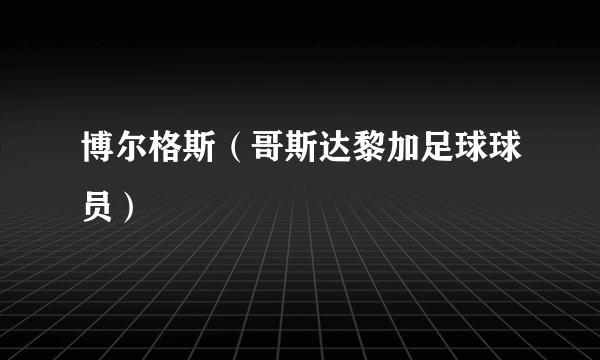 博尔格斯（哥斯达黎加足球球员）